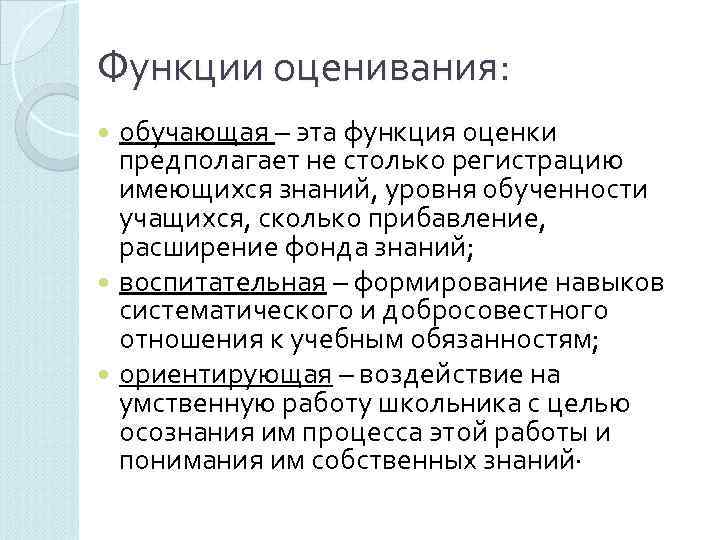 Функции оценивания:

обучающая – эта функция оценки предполагает не столько регистрацию имеющихся знаний, уровня обученности учащихся, сколько прибавление, расширение фонда знаний;

воспитательная – формирование навыков систематического и добросовестного отношения к учебным обязанностям;

ориентирующая – воздействие на умственную работу школьника с целью осознания им процесса этой работы и понимания им собственных знаний·